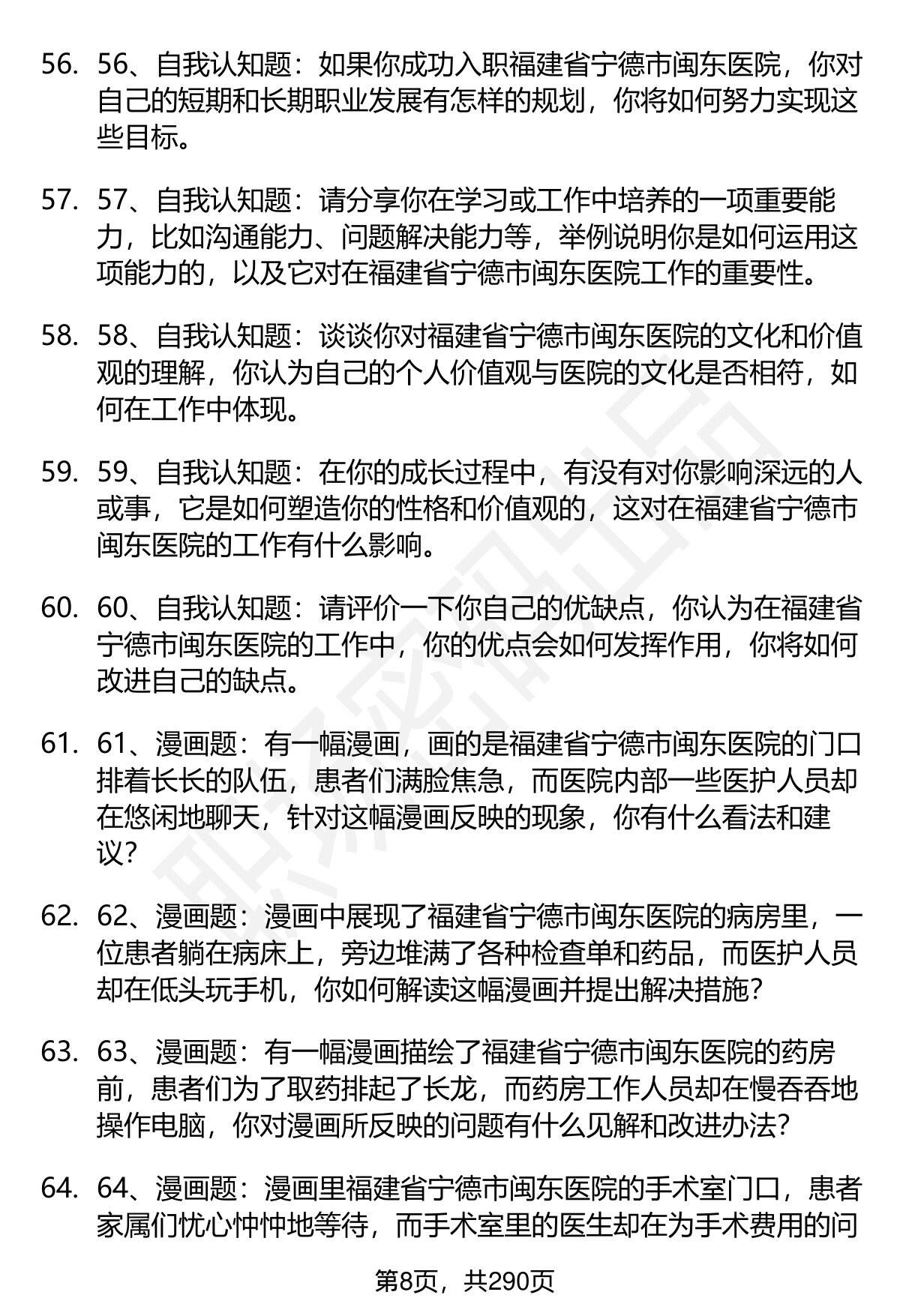 56. 56、自我认知题：如果你成功入职福建省宁德市闽东医院，你对自己的短期和长期职业发展有怎样的规划，你将如何努力实现这些目标。

57. 57、自我认知题：请分享你在学习或工作中培养的一项重要能力，比如沟通能力、问题解决能力等，举例说明你是如何运用这项能力的，以及它对在福建省宁德市闽东医院工作的重要性。

58. 58、自我认知题：谈谈你对福建省宁德市闽东医院的文化和价值观的理解，你认为自己的个人价值观与医院的文化是否相符，如何在工作中体现。

59. 59、自我认知题：在你的成长过程中，有没有对你影响深远的人或事，它是如何塑造你的性格和价值观的，这对在福建省宁德市闽东医院的工作有什么影响。

60. 60、自我认知题：请评价一下你自己的优缺点，你认为在福建省宁德市闽东医院的工作中，你的优点会如何发挥作用，你将如何改进自己的缺点。

61. 61、漫画题：有一幅漫画，画的是福建省宁德市闽东医院的门口排着长长的队伍，患者们满脸焦急，而医院内部一些医护人员却在悠闲地聊天，针对这幅漫画反映的现象，你有什么看法和建议？

62. 62、漫画题：漫画中展现了福建省宁德市闽东医院的病房里，一位患者躺在病床上，旁边堆满了各种检查单和药品，而医护人员却在低头玩手机，你如何解读这幅漫画并提出解决措施？

63. 63、漫画题：有一幅漫画描绘了福建省宁德市闽东医院的药房前，患者们为了取药排起了长龙，而药房工作人员却在慢吞吞地操作电脑，你对漫画所反映的问题有什么见解和改进办法？

64. 64、漫画题：漫画里福建省宁德市闽东医院的手术室门口，患者家属们忧心忡忡地等待，而手术室里的医生却在为手术费用的问

第8页，共290页